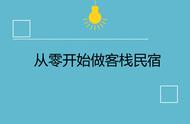 从零开始做客栈民宿